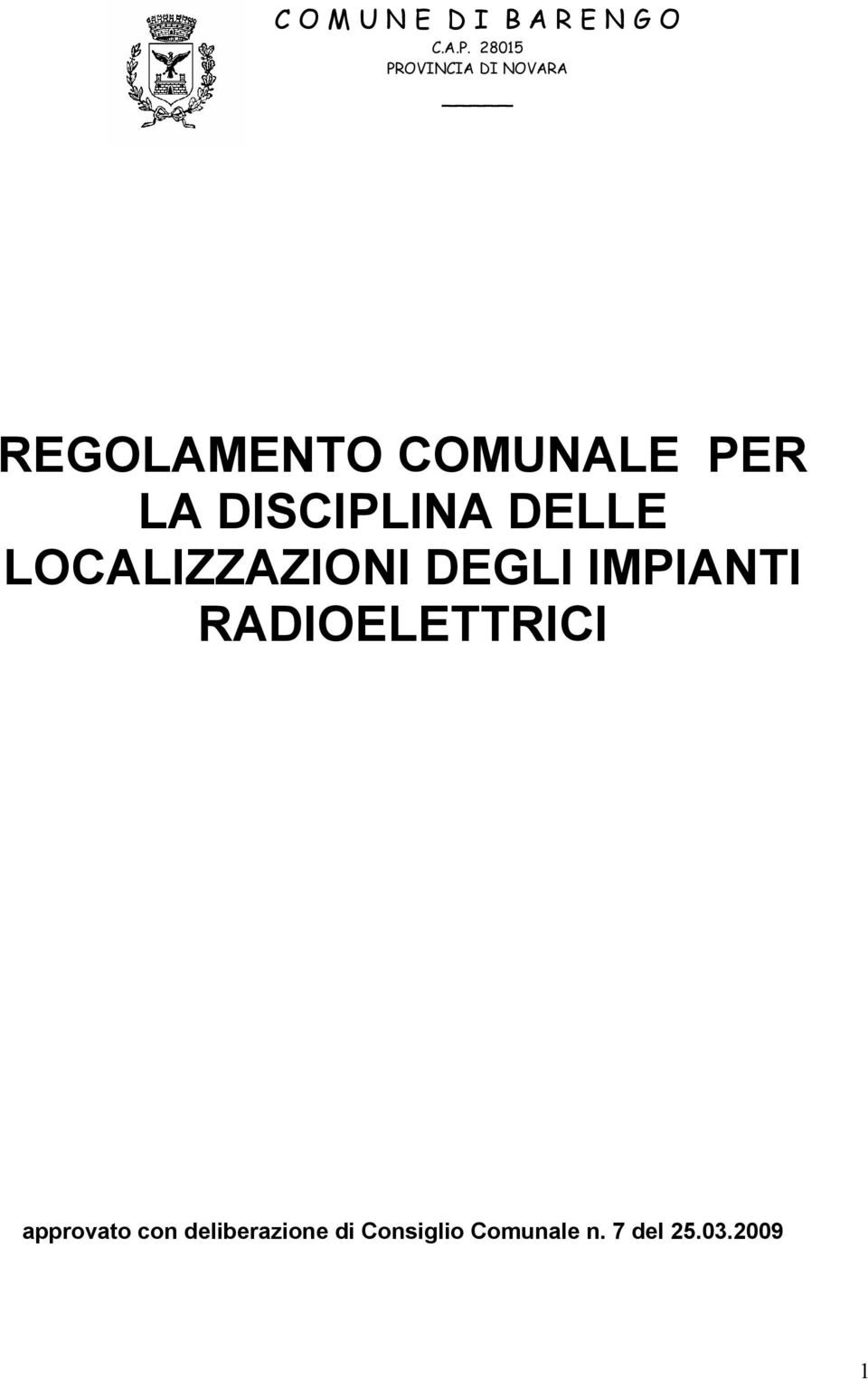 C O M U N E D I B A R E N G O
C.A.P. 28015
PROVINCIA DI NOVARA

REGOLAMENTO COMUNALE PER LA DISCIPLINA DELLE LOCALIZZAZIONI DEGLI IMPIANTI RADIOELETTRICI

approvato con deliberazione di Consiglio Comunale n. 7 del 25.03.2009

1